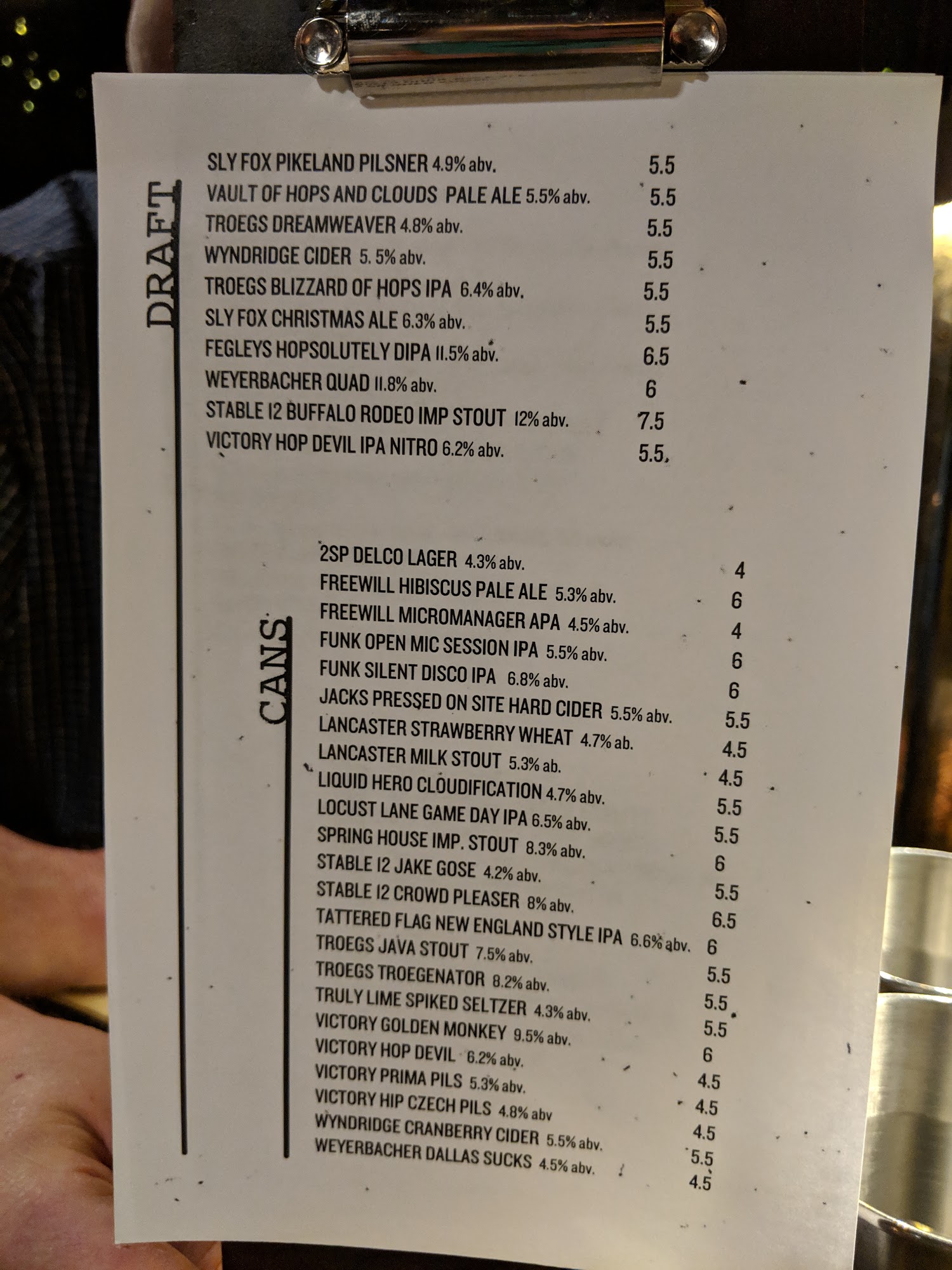 DRAFT

SLY FOX PIKELAND PILSNER 4.9% abv. 5.5
VAULT OF HOPS AND CLOUDS PALE ALE 5.5% abv. 5.5
TROEGS DREAMWEAVER 4.8% abv. 5.5
WYNDRIDGE CIDER 5. 5% abv. 5.5
TROEGS BLIZZARD OF HOPS IPA 6.4% abv. 5.5
SLY FOX CHRISTMAS ALE 6.3% abv. 5.5
FEGLEYS HOPSOLUTELY DIPA 11.5% abv. 6.5
WEYERBACHER QUAD 11.8% abv. 6
STABLE 12 BUFFALO RODEO IMP STOUT 12% abv. 7.5
VICTORY HOP DEVIL IPA NITRO 6.2% abv. 5.5

CANS

2SP DELCO LAGER 4.3% abv. 4
FREEWILL HIBISCUS PALE ALE 5.3% abv. 6
FREEWILL MICROMANAGER APA 4.5% abv. 4
FUNK OPEN MIC SESSION IPA 5.5% abv. 6
FUNK SILENT DISCO IPA 6.8% abv. 6
JACKS PRESSED ON SITE HARD CIDER 5.5% abv. 5.5
LANCASTER STRAWBERRY WHEAT 4.7% ab. 4.5
LANCASTER MILK STOUT 5.3% ab. 4.5
LIQUID HERO CLOUDIFICATION 4.7% abv. 5.5
LOCUST LANE GAME DAY IPA 6.5% abv. 5.5
SPRING HOUSE IMP. STOUT 8.3% abv. 6
STABLE 12 JAKE GOSE 4.2% abv. 5.5
STABLE 12 CROWD PLEASER 8% abv. 6.5
TATTERED FLAG NEW ENGLAND STYLE IPA 6.6% abv. 6
TROEGS JAVA STOUT 7.5% abv. 5.5
TROEGS TROEGENATOR 8.2% abv. 5.5
TRULY LIME SPIKED SELTZER 4.3% abv. 5.5
VICTORY GOLDEN MONKEY 9.5% abv. 6
VICTORY HOP DEVIL 6.2% abv. 4.5
VICTORY PRIMA PILS 5.3% abv. 4.5
VICTORY HIP CZECH PILS 4.8% abv 4.5
WYNDRIDGE CRANBERRY CIDER 5.5% abv. 5.5
WEYERBACHER DALLAS SUCKS 4.5% abv. 4.5